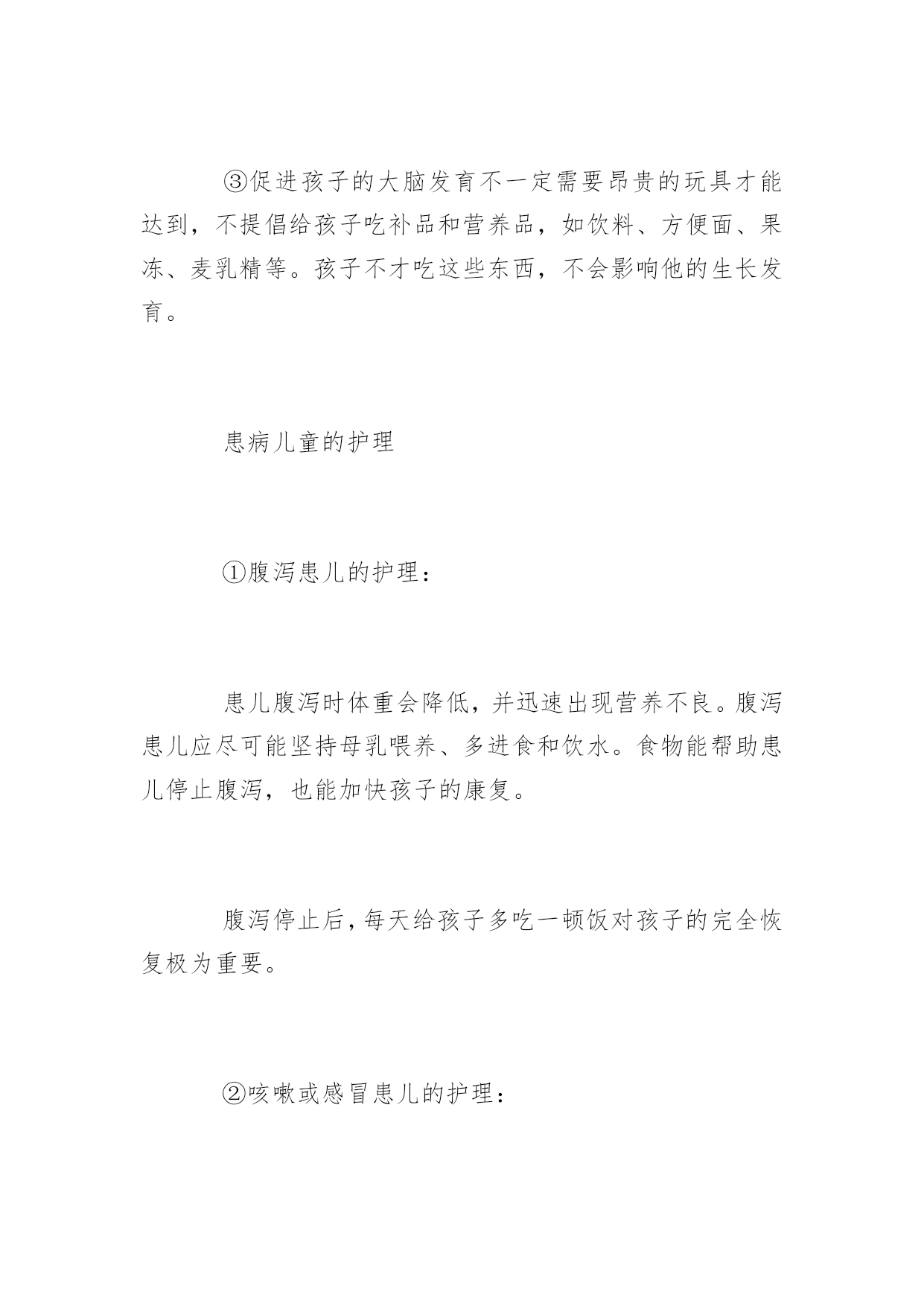 ③促进孩子的大脑发育不一定需要昂贵的玩具才能达到，不提倡给孩子吃补品和营养品，如饮料、方便面、果冻、麦乳精等。孩子不才吃这些东西，不会影响他的生长发育。

患病儿童的护理

①腹泻患儿的护理：

患儿腹泻时体重会降低，并迅速出现营养不良。腹泻患儿应尽可能坚持母乳喂养、多进食和饮水。食物能帮助患儿停止腹泻，也能加快孩子的康复。

腹泻停止后，每天给孩子多吃一顿饭对孩子的完全恢复极为重要。

②咳嗽或感冒患儿的护理：